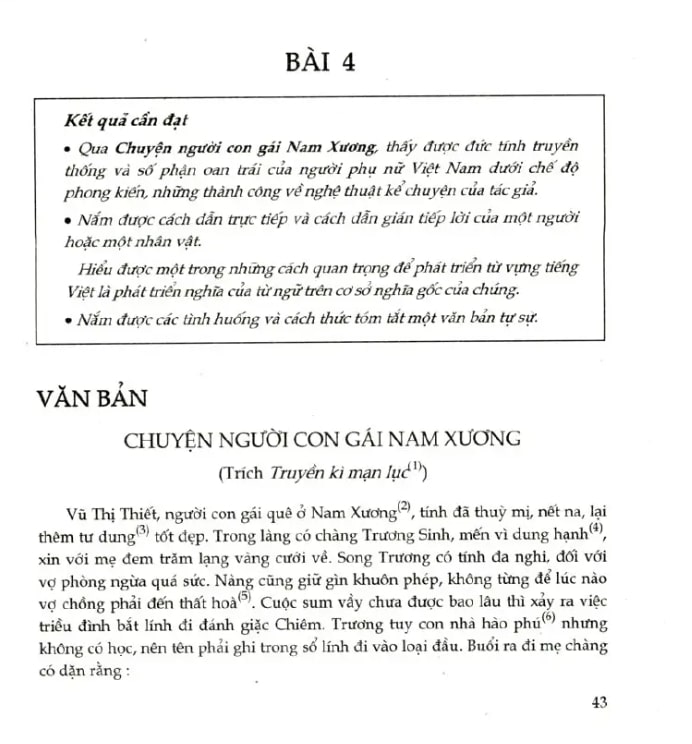 BÀI 4

Kết quả cần đạt

• Qua Chuyện người con gái Nam Xương, thấy được đức tính truyền thống và số phận oan trái của người phụ nữ Việt Nam dưới chế độ phong kiến, những thành công về nghệ thuật kể chuyện của tác giả.

• Nắm được cách dẫn trực tiếp và cách dẫn gián tiếp lời của một người hoặc một nhân vật.

Hiểu được một trong những cách quan trọng để phát triển từ vựng tiếng Việt là phát triển nghĩa của từ ngữ trên cơ sở nghĩa gốc của chúng.

• Nắm được các tình huống và cách thức tóm tắt một văn bản tự sự.

VĂN BẢN

CHUYỆN NGƯỜI CON GÁI NAM XƯƠNG

(Trích Truyền kì mạn lục$^{(1)}$)

Vũ Thị Thiết, người con gái quê ở Nam Xương$^{(2)}$, tính đã thuỳ mị, nết na, lại thêm tư dung$^{(3)}$ tốt đẹp. Trong làng có chàng Trương Sinh, mến vì dung hạnh$^{(4)}$, xin với mẹ đem trăm lạng vàng cưới về. Song Trương có tính đa nghi, đối với vợ phòng ngừa quá sức. Nàng cũng giữ gìn khuôn phép, không từng để lúc nào vợ chồng phải đến thất hoà$^{(5)}$. Cuộc sum vầy chưa được bao lâu thì xảy ra việc triều đình bắt lính đi đánh giặc Chiêm. Trương tuy con nhà hào phú$^{(6)}$ nhưng không có học, nên tên phải ghi trong sổ lính đi vào loại đầu. Buổi ra đi mẹ chàng có dặn rằng :

43